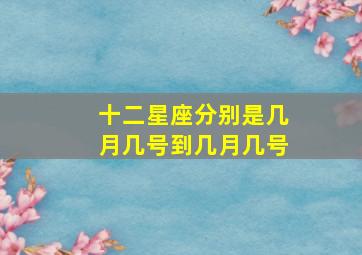 十二星座分别是几月几号到几月几号